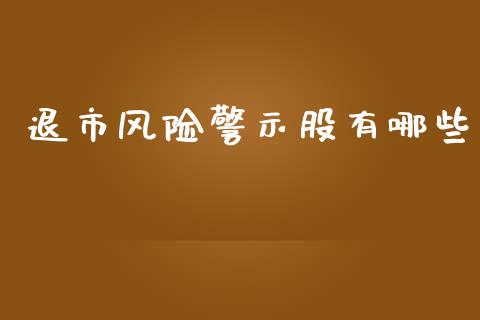 退市风险警示股有哪些